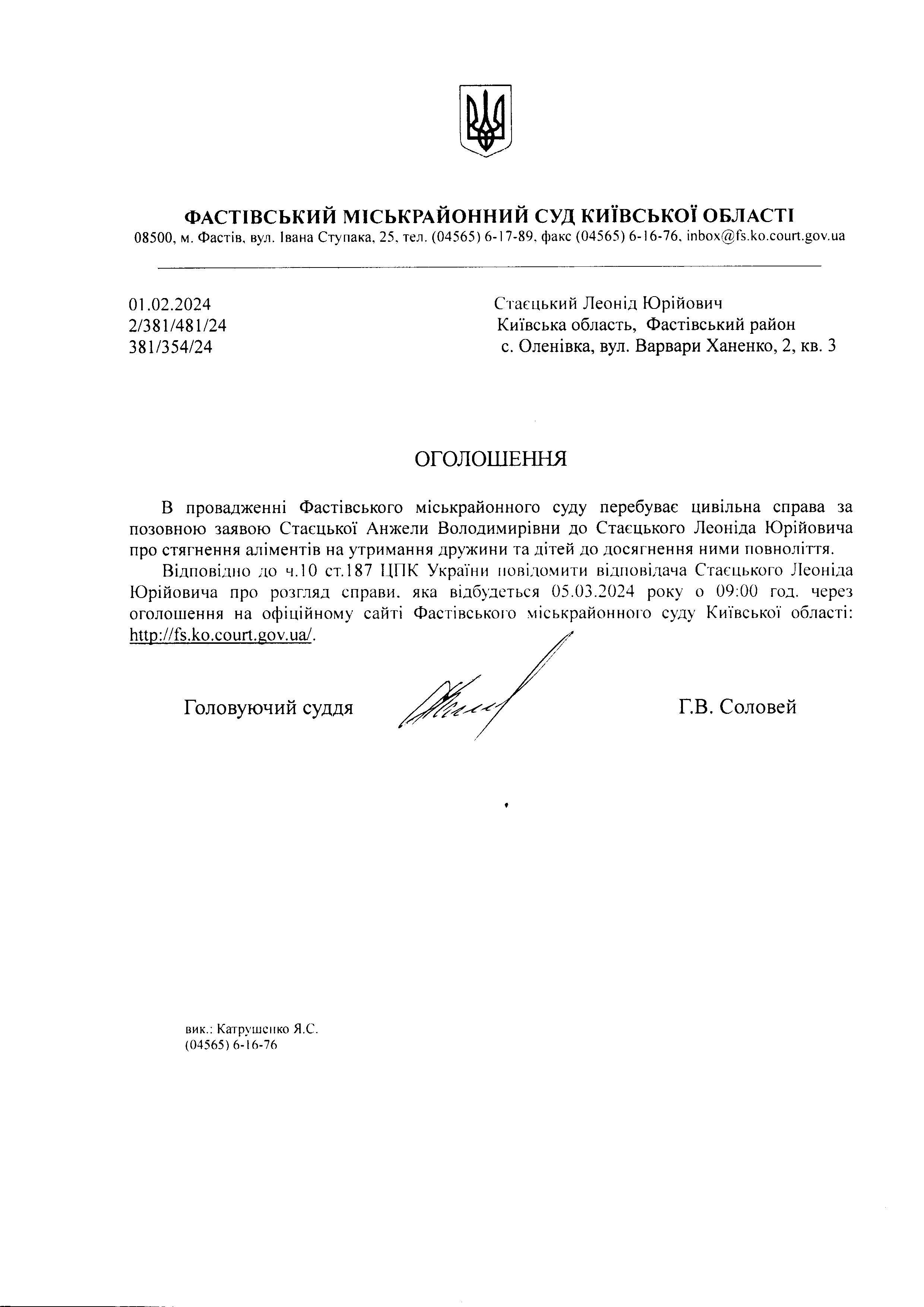 ФАСТІВСЬКИЙ МІСЬКРАЙОННИЙ СУД КИЇВСЬКОЇ ОБЛАСТІ
08500, м. Фастів, вул. Івана Ступака, 25, тел. (04565) 6-17-89, факс (04565) 6-16-76, inbox@fs.ko.court.gov.ua

01.02.2024
2/381/481/24
381/354/24

Стаєцький Леонід Юрійович
Київська область, Фастівський район
с. Оленівка, вул. Варвари Ханенко, 2, кв. 3

ОГОЛОШЕННЯ

В провадженні Фастівського міськрайонного суду перебуває цивільна справа за позовною заявою Стаєцької Анжели Володимирівни до Стаєцького Леоніда Юрійовича про стягнення аліментів на утримання дружини та дітей до досягнення ними повноліття.

Відповідно до ч.10 ст.187 ЦПК України повідомити відповідача Стаєцького Леоніда Юрійовича про розгляд справи, яка відбудеться 05.03.2024 року о 09:00 год. через оголошення на офіційному сайті Фастівського міськрайонного суду Київської області: http://fs.ko.court.gov.ua/.

Головуючий суддя Г.В. Соловей

вик.: Катрушенко Я.С.
(04565) 6-16-76